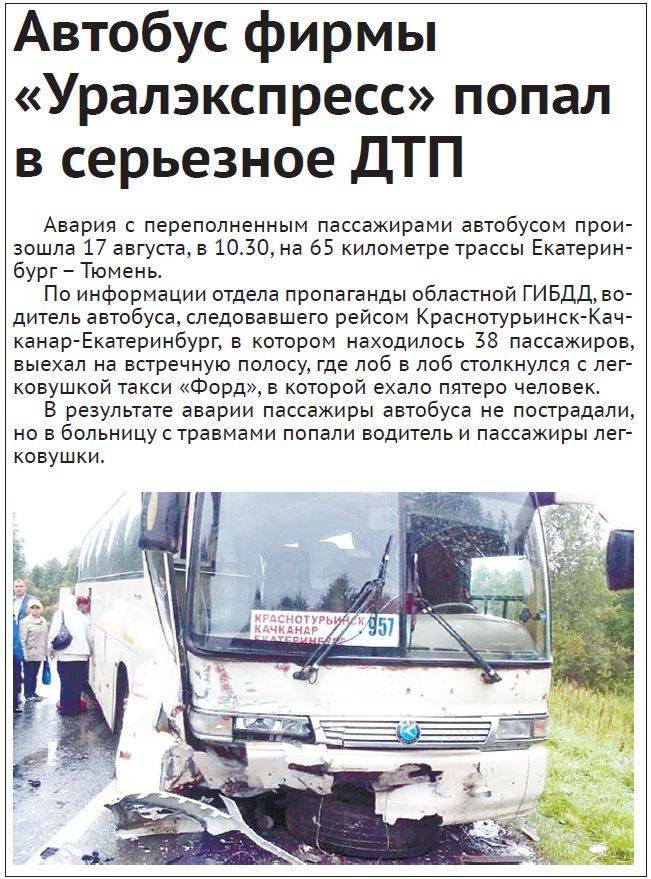 Автобус фирмы «Уралэкспресс» попал в серьезное ДТП

Авария с переполненным пассажирами автобусом произошла 17 августа, в 10.30, на 65 километре трассы Екатеринбург – Тюмень.

По информации отдела пропаганды областной ГИБДД, водитель автобуса, следовавшего рейсом Краснотурьинск-Качканар-Екатеринбург, в котором находилось 38 пассажиров, выехал на встречную полосу, где лоб в лоб столкнулся с легковушкой такси «Форд», в которой ехало пятеро человек.

В результате аварии пассажиры автобуса не пострадали, но в больницу с травмами попали водитель и пассажиры легковушки.

КРАСНОТУРЬИНСК
КАЧКАНАР
ЕКАТЕРИНБУРГ
957